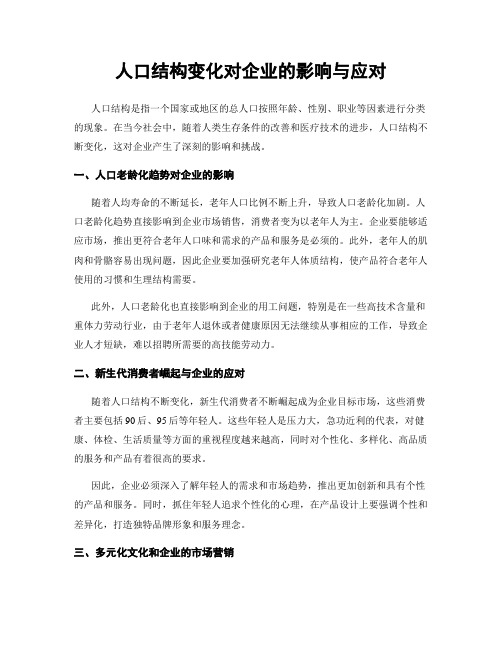 人口结构变化对企业的影响与应对

人口结构是指一个国家或地区的总人口按照年龄、性别、职业等因素进行分类的现象。在当今社会中，随着人类生存条件的改善和医疗技术的进步，人口结构不断变化，这对企业产生了深刻的影响和挑战。

一、人口老龄化趋势对企业的影响

随着人均寿命的不断延长，老年人口比例不断上升，导致人口老龄化加剧。人口老龄化趋势直接影响到企业市场销售，消费者变为以老年人为主。企业要能够适应市场，推出更符合老年人口味和需求的产品和服务是必须的。此外，老年人的肌肉和骨骼容易出现问题，因此企业要加强研究老年人体质结构，使产品符合老年人使用的习惯和生理结构需要。

此外，人口老龄化也直接影响到企业的用工问题，特别是在一些高技术含量和重体力劳动行业，由于老年人退休或者健康原因无法继续从事相应的工作，导致企业人才短缺，难以招聘所需要的高技能劳动力。

二、新生代消费者崛起与企业的应对

随着人口结构不断变化，新生代消费者不断崛起成为企业目标市场，这些消费者主要包括90后、95后等年轻人。这些年轻人是压力大，急功近利的代表，对健康、体检、生活质量等方面的重视程度越来越高，同时对个性化、多样化、高品质的服务和产品有着很高的要求。

因此，企业必须深入了解年轻人的需求和市场趋势，推出更加创新和具有个性的产品和服务。同时，抓住年轻人追求个性化的心理，在产品设计上要强调个性和差异化，打造独特品牌形象和服务理念。

三、多元化文化和企业的市场营销